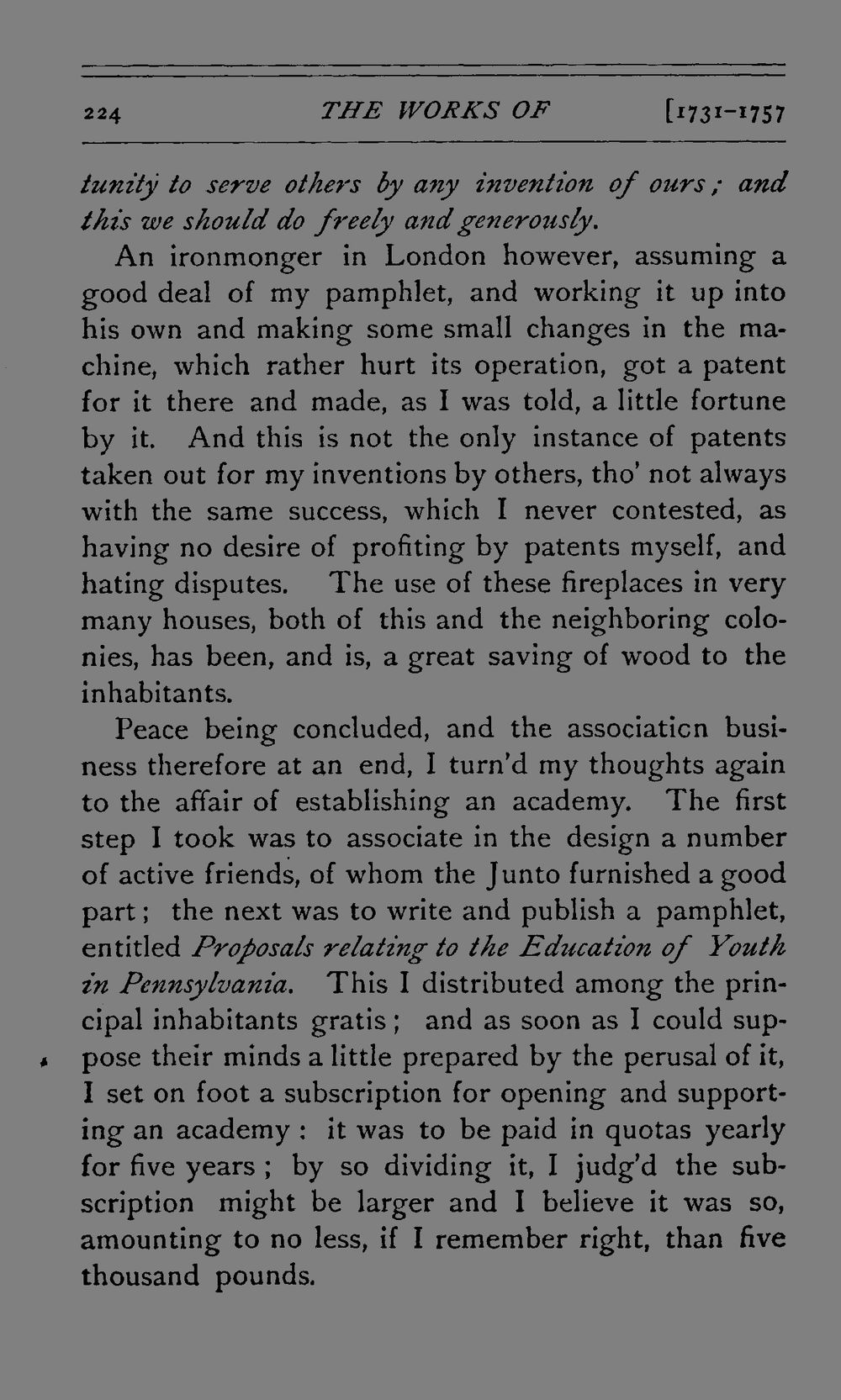 224 THE WORKS OF [1731-1757

tunity to serve others by any invention of ours; and this we should do freely and generously.

An ironmonger in London however, assuming a good deal of my pamphlet, and working it up into his own and making some small changes in the machine, which rather hurt its operation, got a patent for it there and made, as I was told, a little fortune by it. And this is not the only instance of patents taken out for my inventions by others, tho' not always with the same success, which I never contested, as having no desire of profiting by patents myself, and hating disputes. The use of these fireplaces in very many houses, both of this and the neighboring colonies, has been, and is, a great saving of wood to the inhabitants.

Peace being concluded, and the associaticn business therefore at an end, I turn'd my thoughts again to the affair of establishing an academy. The first step I took was to associate in the design a number of active friends, of whom the Junto furnished a good part; the next was to write and publish a pamphlet, entitled Proposals relating to the Education of Youth in Pennsylvania. This I distributed among the principal inhabitants gratis; and as soon as I could suppose their minds a little prepared by the perusal of it, I set on foot a subscription for opening and supporting an academy: it was to be paid in quotas yearly for five years; by so dividing it, I judg'd the subscription might be larger and I believe it was so, amounting to no less, if I remember right, than five thousand pounds.